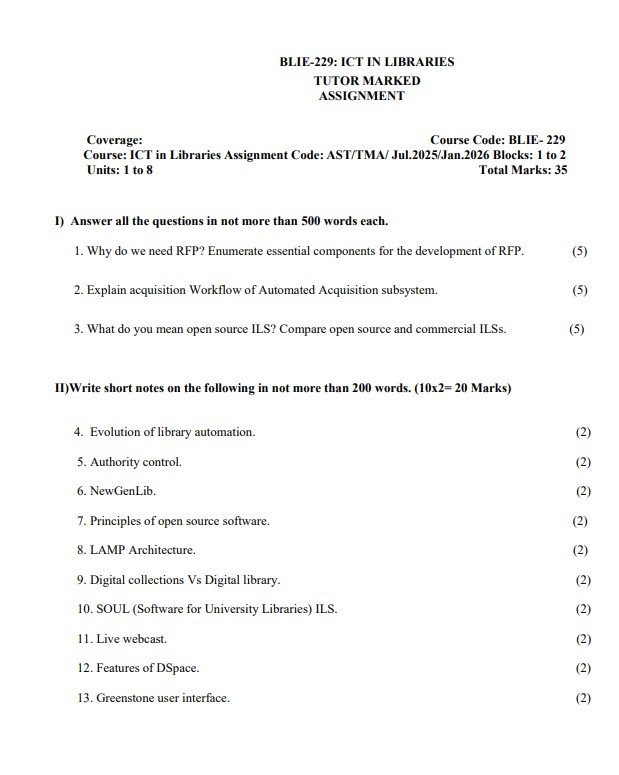 BLIE-229: ICT IN LIBRARIES
TUTOR MARKED
ASSIGNMENT

Coverage: Course Code: BLIE- 229
Course: ICT in Libraries Assignment Code: AST/TMA/ Jul.2025/Jan.2026 Blocks: 1 to 2
Units: 1 to 8 Total Marks: 35

I) Answer all the questions in not more than 500 words each.

1. Why do we need RFP? Enumerate essential components for the development of RFP. (5)

2. Explain acquisition Workflow of Automated Acquisition subsystem. (5)

3. What do you mean open source ILS? Compare open source and commercial ILSs. (5)

II)Write short notes on the following in not more than 200 words. (10x2= 20 Marks)

4. Evolution of library automation. (2)

5. Authority control. (2)

6. NewGenLib. (2)

7. Principles of open source software. (2)

8. LAMP Architecture. (2)

9. Digital collections Vs Digital library. (2)

10. SOUL (Software for University Libraries) ILS. (2)

11. Live webcast. (2)

12. Features of DSpace. (2)

13. Greenstone user interface. (2)